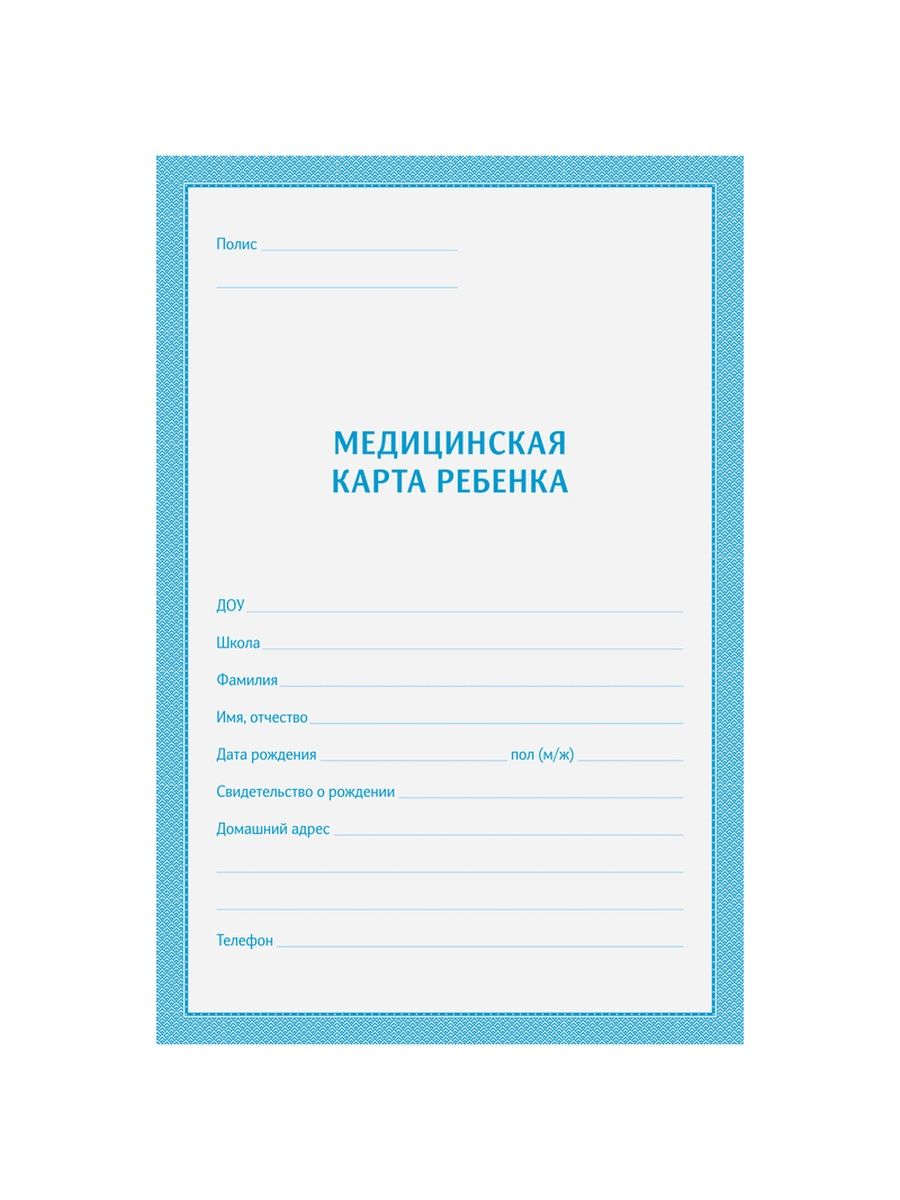 Полис

МЕДИЦИНСКАЯ КАРТА РЕБЕНКА

ДОУ

Школа

Фамилия

Имя, отчество

Дата рождения пол (м/ж)

Свидетельство о рождении

Домашний адрес

Телефон